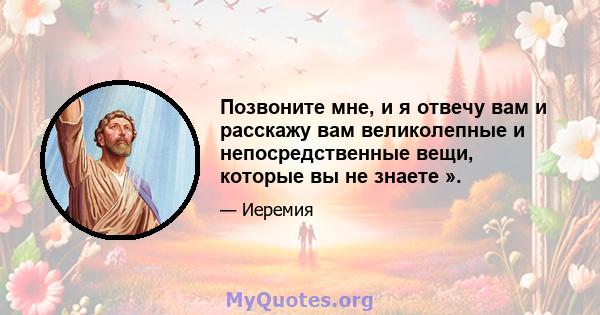 Позвоните мне, и я отвечу вам и расскажу вам великолепные и непосредственные вещи, которые вы не знаете ».

— Иеремия

MyQuotes.org